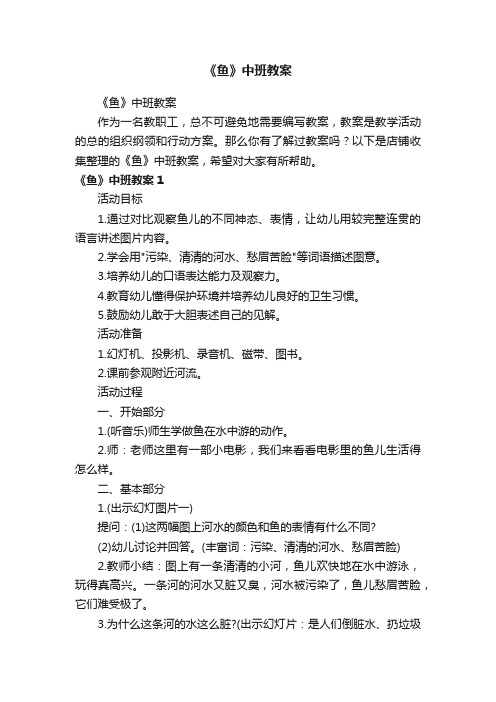 《鱼》中班教案

《鱼》中班教案

作为一名教职工，总不可避免地需要编写教案，教案是教学活动的总的组织纲领和行动方案。那么你有了解过教案吗？以下是店铺收集整理的《鱼》中班教案，希望对大家有所帮助。

《鱼》中班教案 1

活动目标

1.通过对比观察鱼儿的不同神态、表情，让幼儿用较完整连贯的语言讲述图片内容。

2.学会用"污染、清清的河水、愁眉苦脸"等词语描述图意。

3.培养幼儿的口语表达能力及观察力。

4.教育幼儿懂得保护环境并培养幼儿良好的卫生习惯。

5.鼓励幼儿敢于大胆表述自己的见解。

活动准备

1.幻灯机、投影机、录音机、磁带、图书。

2.课前参观附近河流。

活动过程

一、开始部分

1.(听音乐)师生学做鱼在水中游的动作。

2.师：老师这里有一部小电影，我们来看看电影里的鱼儿生活得怎么样。

二、基本部分

1.(出示幻灯图片一)

提问：(1)这两幅图上河水的颜色和鱼的表情有什么不同?

(2)幼儿讨论并回答。(丰富词：污染、清清的河水、愁眉苦脸)

2.教师小结：图上有一条清清的小河，鱼儿欢快地在水中游泳，玩得真高兴。一条河的河水又脏又臭，河水被污染了，鱼儿愁眉苦脸，它们难受极了。

3.为什么这条河的水这么脏?(出示幻灯片：是人们倒脏水、扔垃圾